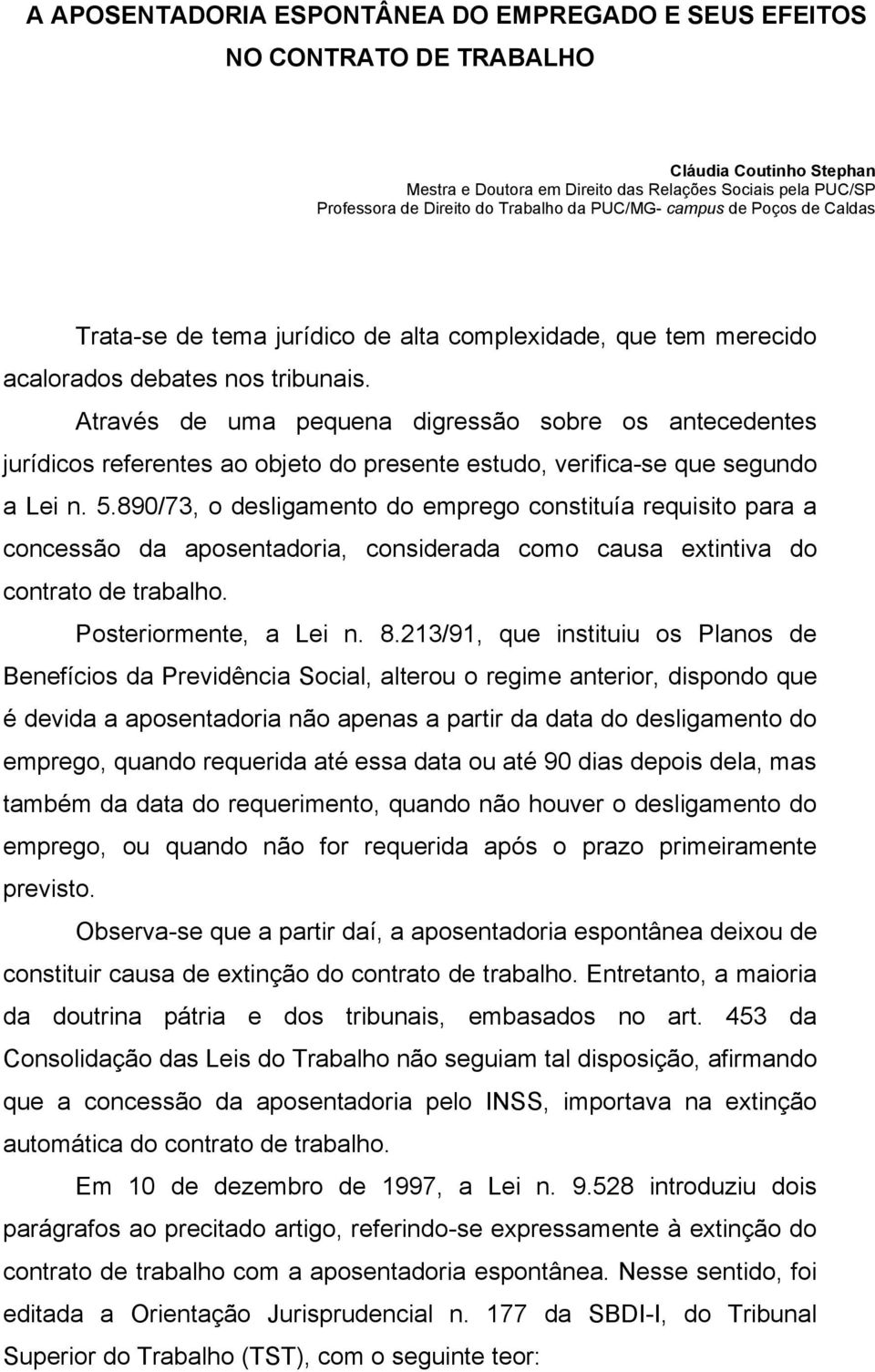 A APOSENTADORIA ESPONTÂNEA DO EMPREGADO E SEUS EFEITOS NO CONTRATO DE TRABALHO

Cláudia Coutinho Stephan
Mestra e Doutora em Direito das Relações Sociais pela PUC/SP
Professora de Direito do Trabalho da PUC/MG- campus de Poços de Caldas

Trata-se de tema jurídico de alta complexidade, que tem merecido acalorados debates nos tribunais.

Através de uma pequena digressão sobre os antecedentes jurídicos referentes ao objeto do presente estudo, verifica-se que segundo a Lei n. 5.890/73, o desligamento do emprego constituía requisito para a concessão da aposentadoria, considerada como causa extintiva do contrato de trabalho.

Posteriormente, a Lei n. 8.213/91, que instituiu os Planos de Benefícios da Previdência Social, alterou o regime anterior, dispondo que é devida a aposentadoria não apenas a partir da data do desligamento do emprego, quando requerida até essa data ou até 90 dias depois dela, mas também da data do requerimento, quando não houver o desligamento do emprego, ou quando não for requerida após o prazo primeiramente previsto.

Observa-se que a partir daí, a aposentadoria espontânea deixou de constituir causa de extinção do contrato de trabalho. Entretanto, a maioria da doutrina pátria e dos tribunais, embasados no art. 453 da Consolidação das Leis do Trabalho não seguiam tal disposição, afirmando que a concessão da aposentadoria pelo INSS, importava na extinção automática do contrato de trabalho.

Em 10 de dezembro de 1997, a Lei n. 9.528 introduziu dois parágrafos ao precitado artigo, referindo-se expressamente à extinção do contrato de trabalho com a aposentadoria espontânea. Nesse sentido, foi editada a Orientação Jurisprudencial n. 177 da SBDI-I, do Tribunal Superior do Trabalho (TST), com o seguinte teor: